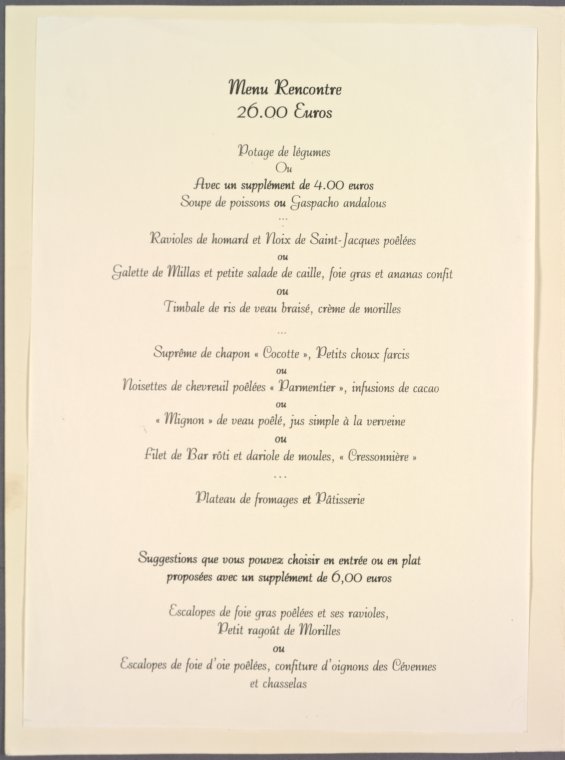 Menu Rencontre
26.00 Euros

Potage de légumes
Ou
Avec un supplément de 4.00 euros
Soupe de poissons ou Gaspacho andalous
...

Ravioles de homard et Noix de Saint-Jacques poêlées
ou
Galette de Millas et petite salade de caille, foie gras et ananas confit
ou
Timbale de ris de veau braisé, crème de morilles
...

Suprême de chapon « Cocotte », Petits choux farcis
ou
Noisettes de chevreuil poêlées « Parmentier », infusions de cacao
ou
« Mignon » de veau poêlé, jus simple à la verveine
ou
Filet de Bar rôti et dariole de moules, « Cressonnière »
...

Plateau de fromages et Pâtisserie

Suggestions que vous pouvez choisir en entrée ou en plat
proposées avec un supplément de 6,00 euros

Escalopes de foie gras poêlées et ses ravioles,
Petit ragoût de Morilles
ou
Escalopes de foie d'oie poêlées, confiture d'oignons des Cévennes
et chasselas